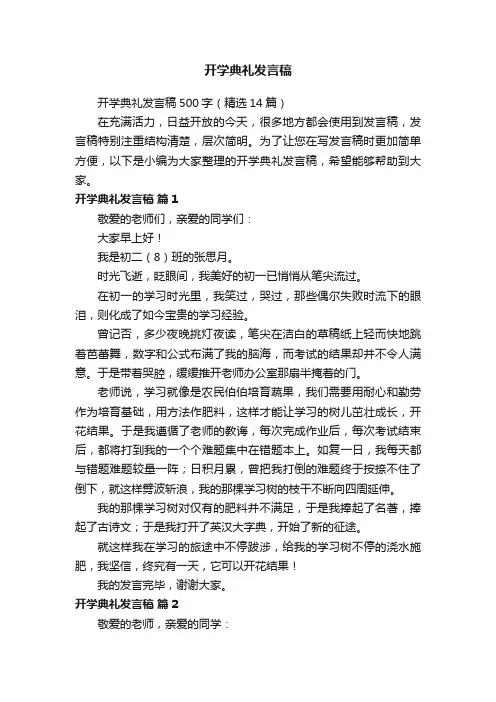 开学典礼发言稿

开学典礼发言稿500字（精选14篇）

在充满活力，日益开放的今天，很多地方都会使用到发言稿，发言稿特别注重结构清楚，层次简明。为了让您在写发言稿时更加简单方便，以下是小编为大家整理的开学典礼发言稿，希望能够帮助到大家。

开学典礼发言稿 篇1

敬爱的老师们，亲爱的同学们：

大家早上好！

我是初二（8）班的张思月。

时光飞逝，眨眼间，我美好的初一已悄悄从笔尖流过。

在初一的学习时光里，我笑过，哭过，那些偶尔失败时流下的眼泪，则化成了如今宝贵的学习经验。

曾记否，多少夜晚挑灯夜读，笔尖在洁白的草稿纸上轻而快地跳着芭蕾舞，数字和公式布满了我的脑海，而考试的结果却并不令人满意。于是带着哭腔，缓缓推开老师办公室那扇半掩着的门。

老师说，学习就像是农民伯伯培育蔬果，我们需要用耐心和勤劳作为培育基础，用方法作肥料，这样才能让学习的树儿茁壮成长，开花结果。于是我遵循了老师的教诲，每次完成作业后，每次考试结束后，都将打到我的一个个难题集中在错题本上。如复一日，我每天都与错题难题较量一阵；日积月累，曾把我打倒的难题终于按捺不住了倒下，就这样劈波斩浪，我的那棵学习树的枝干不断向四周延伸。

我的那棵学习树对仅有的肥料并不满足，于是我捧起了名著，捧起了古诗文；于是我打开了英汉大字典，开始了新的征途。

就这样我在学习的旅途中不停跋涉，给我的学习树不停的浇水施肥，我坚信，终究有一天，它可以开花结果！

我的发言完毕，谢谢大家。

开学典礼发言稿 篇2

敬爱的老师，亲爱的同学：